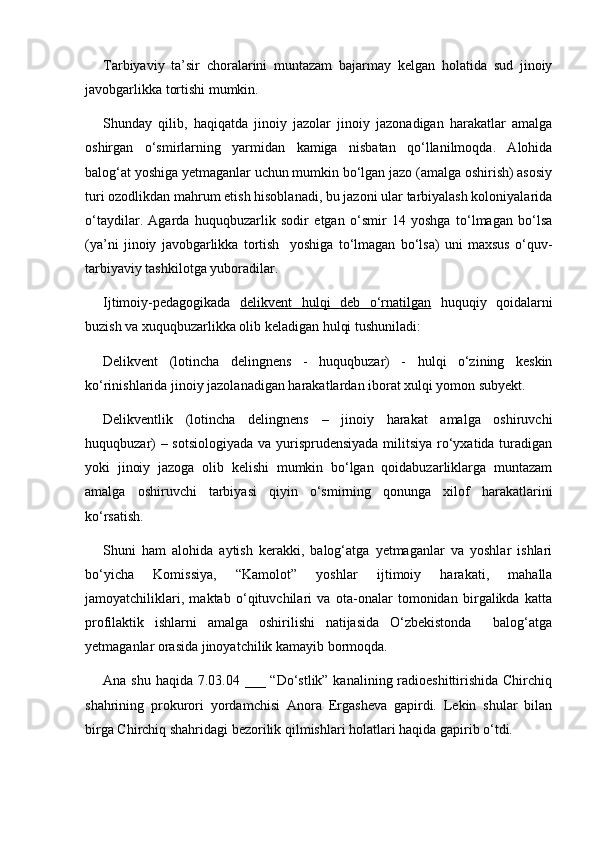 Tarbiyaviy ta’sir choralarini muntazam bajarmay kelgan holatida sud jinoiy javobgarlikka tortishi mumkin.

Shunday qilib, haqiqatda jinoiy jazolar jinoiy jazonadigan harakatlar amalga oshirgan o‘smirlarning yarmidan kamiga nisbatan qo‘llanilmoqda. Alohida balog‘at yoshiga yetmaganlar uchun mumkin bo‘lgan jazo (amalga oshirish) asosiy turi ozodlikdan mahrum etish hisoblanadi, bu jazoni ular tarbiyalash koloniyalarida o‘taydilar. Agarda huquqbuzarlik sodir etgan o‘smir 14 yoshga to‘lmagan bo‘lsa (ya’ni jinoiy javobgarlikka tortish yoshiga to‘lmagan bo‘lsa) uni maxsus o‘quv-tarbiyaviy tashkilotga yuboradilar.

Ijtimoiy-pedagogikada delikvent hulqi deb o‘rnatilgan huquqiy qoidalarni buzish va xuquqbuzarlikka olib keladigan hulqi tushuniladi:

Delikvent (lotincha delingnens - huquqbuzar) - hulqi o‘zining keskin ko‘rinishlarida jinoiy jazolanadigan harakatlardan iborat xulqi yomon subyekt.

Delikventlik (lotincha delingnens – jinoiy harakat amalga oshiruvchi huquqbuzar) – sotsiologiyada va yurisprudensiyada militsiya ro‘yxatida turadigan yoki jinoiy jazoga olib kelishi mumkin bo‘lgan qoidabuzarliklarga muntazam amalga oshiruvchi tarbiyasi qiyin o‘smirning qonunga xilof harakatlarini ko‘rsatish.

Shuni ham alohida aytish kerakki, balog‘atga yetmaganlar va yoshlar ishlari bo‘yicha Komissiya, “Kamolot” yoshlar ijtimoiy harakati, mahalla jamoyatchiliklari, maktab o‘qituvchilari va ota-onalar tomonidan birgalikda katta profilaktik ishlarni amalga oshirilishi natijasida O‘zbekistonda balog‘atga yetmaganlar orasida jinoyatchilik kamayib bormoqda.

Ana shu haqida 7.03.04 ___ “Do‘stlik” kanalining radioeshittirishida Chirchiq shahrining prokurori yordamchisi Anora Ergasheva gapirdi. Lekin shular bilan birga Chirchiq shahridagi bezorilik qilmishlari holatlari haqida gapirib o‘tdi.